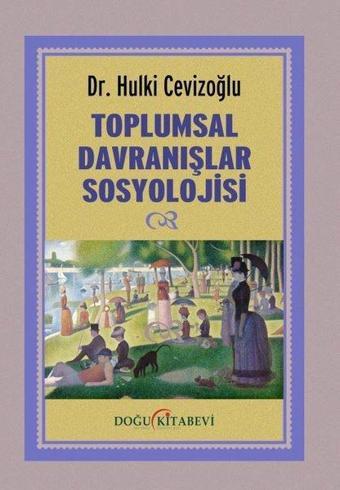 Dr. Hulki Cevizoğlu

TOPLUMSAL DAVRANIŞLAR SOSYOLOJİSİ

DOĞU KİTABEVİ